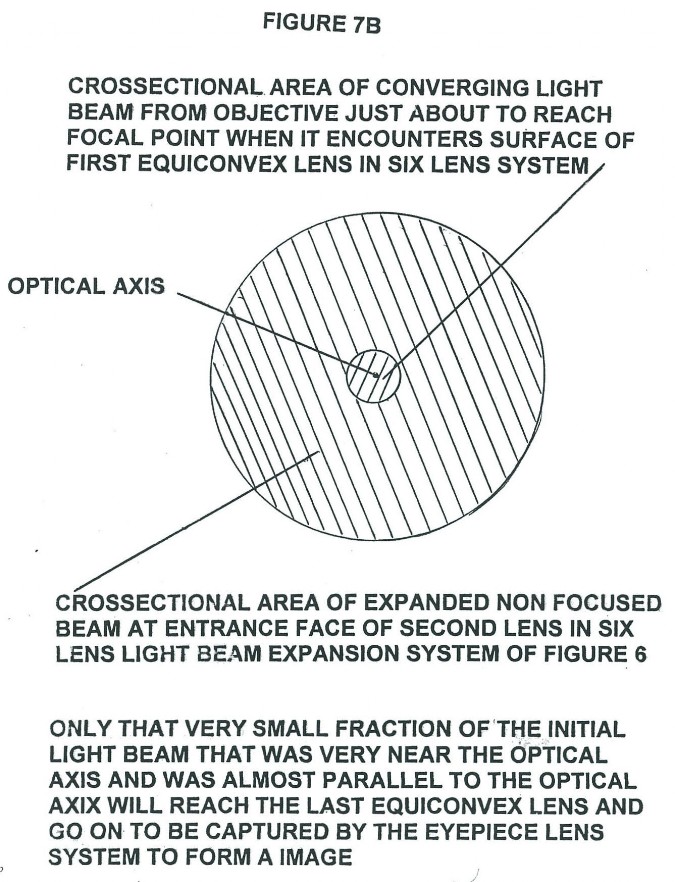 FIGURE 7B

CROSSECTIONAL AREA OF CONVERGING LIGHT BEAM FROM OBJECTIVE JUST ABOUT TO REACH FOCAL POINT WHEN IT ENCOUNTERS SURFACE OF FIRST EQUICONVEX LENS IN SIX LENS SYSTEM

OPTICAL AXIS

CROSSECTIONAL AREA OF EXPANDED NON FOCUSED BEAM AT ENTRANCE FACE OF SECOND LENS IN SIX LENS LIGHT BEAM EXPANSION SYSTEM OF FIGURE 6

ONLY THAT VERY SMALL FRACTION OF THE INITIAL LIGHT BEAM THAT WAS VERY NEAR THE OPTICAL AXIS AND WAS ALMOST PARALLEL TO THE OPTICAL AXIX WILL REACH THE LAST EQUICONVEX LENS AND GO ON TO BE CAPTURED BY THE EYEPIECE LENS SYSTEM TO FORM A IMAGE